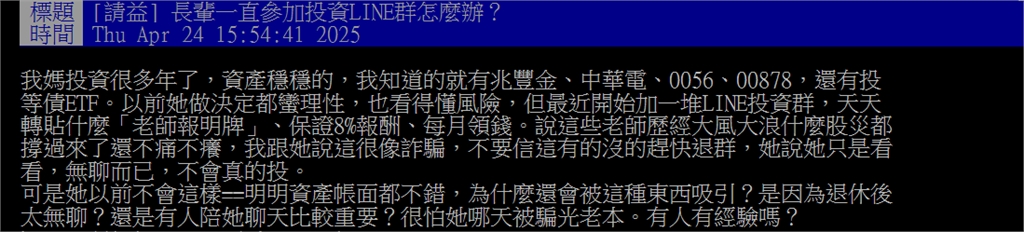 標題 [請益] 長輩一直參加投資LINE群怎麼辦？
時間 Thu Apr 24 15:54:41 2025

我媽投資很多年了，資產穩穩的，我知道的就有兆豐金、中華電、0056、00878，還有投等債ETF。以前她做決定都蠻理性，也看得懂風險，但最近開始加一堆LINE投資群，天天轉貼什麼「老師報明牌」、保證8%報酬、每月領錢。說這些老師歷經大風大浪什麼股災都撐過來了還不痛不癢，我跟她說這很像詐騙，不要信這有的沒的趕快退群，她說她只是看看，無聊而已，不會真的投。
可是她以前不會這樣==明明資產帳面都不錯，為什麼還會被這種東西吸引？是因為退休後太無聊？還是有人陪她聊天比較重要？很怕她哪天被騙光老本。有人有經驗嗎？